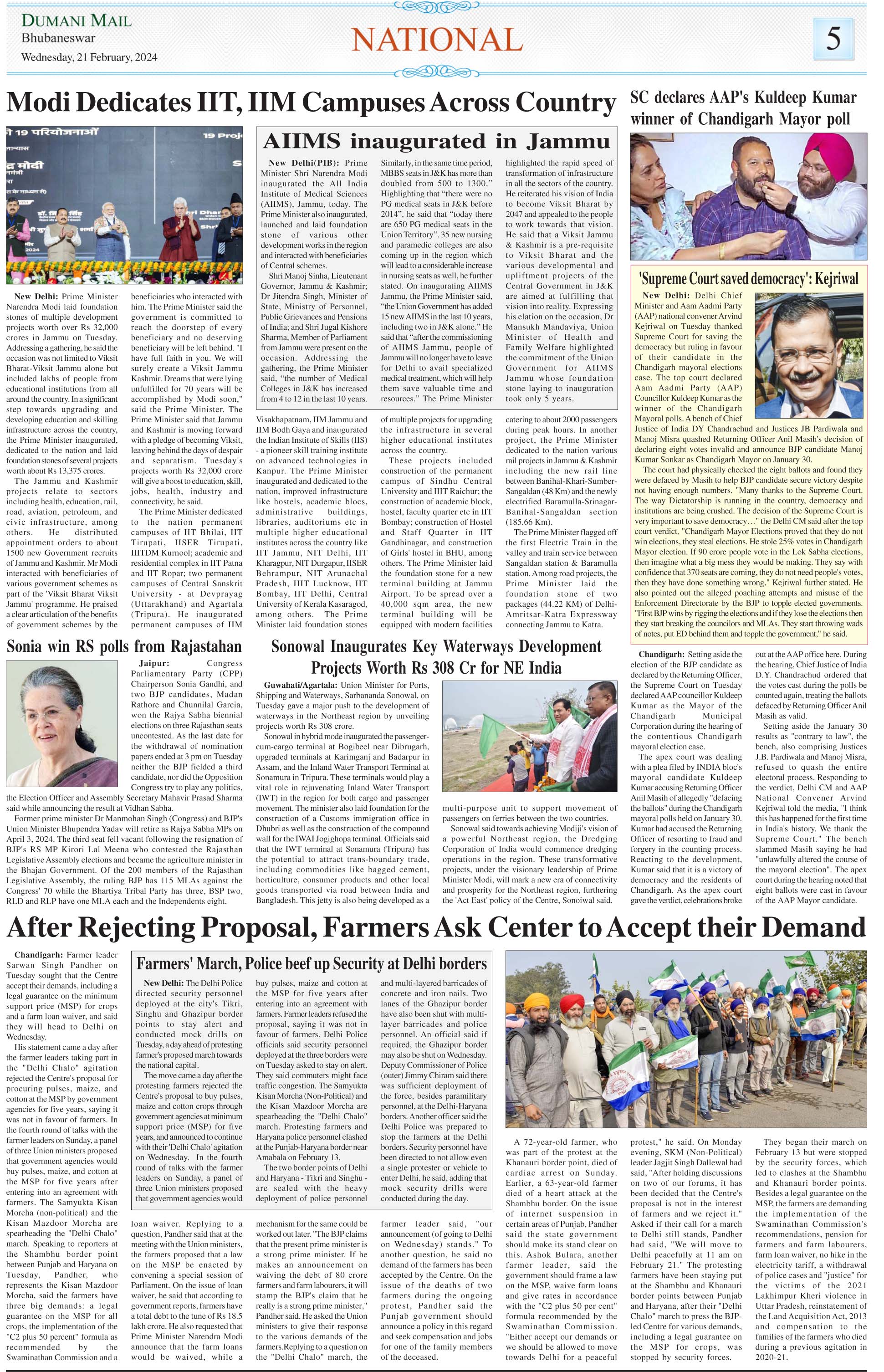 DUMANI MAIL
Bhubaneswar
Wednesday, 21 February, 2024

NATIONAL

5

Modi Dedicates IIT, IIM Campuses Across Country

New Delhi: Prime Minister Narendra Modi laid foundation stones of multiple development projects worth over Rs 32,000 crores in Jammu on Tuesday. Addressing a gathering, he said the occasion was not limited to Viksit Bharat-Viksit Jammu alone but included lakhs of people from educational institutions from all around the country. In a significant step towards upgrading and developing education and skilling infrastructure across the country, the Prime Minister inaugurated, dedicated to the nation and laid foundation stones of several projects worth about Rs 13,375 crores.

The Jammu and Kashmir projects relate to sectors including health, education, rail, road, aviation, petroleum, and civic infrastructure, among others. He distributed appointment orders to about 1500 new Government recruits of Jammu and Kashmir. Mr Modi interacted with beneficiaries of various government schemes as part of the 'Viksit Bharat Viksit Jammu' programme. He praised a clear articulation of the benefits of government schemes by the beneficiaries who interacted with him. The Prime Minister said the government is committed to reach the doorstep of every beneficiary and no deserving beneficiary will be left behind. "I have full faith in you. We will surely create a Viksit Jammu Kashmir. Dreams that were lying unfulfilled for 70 years will be accomplished by Modi soon," said the Prime Minister. The Prime Minister said that Jammu and Kashmir is moving forward with a pledge of becoming Viksit, leaving behind the days of despair and separatism. Tuesday's projects worth Rs 32,000 crore will give a boost to education, skill, jobs, health, industry and connectivity, he said.

The Prime Minister dedicated to the nation permanent campuses of IIT Bhilai, IIT Tirupati, IISER Tirupati, IIITDM Kurnool; academic and residential complex in IIT Patna and IIT Ropar; two permanent campuses of Central Sanskrit University - at Devprayag (Uttarakhand) and Agartala (Tripura). He inaugurated permanent campuses of IIM Visakhapatnam, IIM Jammu and IIM Bodh Gaya and inaugurated the Indian Institute of Skills (IIS) - a pioneer skill training institute on advanced technologies in Kanpur. The Prime Minister inaugurated and dedicated to the nation, improved infrastructure like hostels, academic blocs, administrative buildings, libraries, auditoriums etc in multiple higher educational institutes across the country like IIT Jammu, NIT Delhi, IIT Kharagpur, NIT Durgapur, IISER Behrampur, NIT Arunachal Pradesh, IIIT Lucknow, IIT Bombay, IIT Delhi, Central University of Kerala Kasaragod, among others. The Prime Minister laid foundation stones of multiple projects for upgrading the infrastructure in several higher educational institutes across the country.

These projects included construction of the permanent campus of Sindhu Central University and IIIT Raichur; the construction of academic block, hostel, faculty quarter etc in IIT Bombay; construction of Hostel and Staff Quarter in IIT Gandhinagar, and construction of Girls' hostel in BHU, among others. The Prime Minister laid the foundation stone for a new terminal building at Jammu Airport. To be spread over a 40,000 sqm area, the new terminal building will be equipped with modern facilities catering to about 2000 passengers during peak hours. In another project, the Prime Minister dedicated to the nation various rail projects in Jammu & Kashmir including the new rail line between Banihal-Khari-Sumber-Sangaldan (48 Km) and the newly electrified Baramulla-Srinagar-Banihal-Sangaldan section (185.66 Km).

The Prime Minister flagged off the first Electric Train in the valley and train service between Sangaldan station & Baramulla station. Among road projects, the Prime Minister laid the foundation stone of two packages (44.22 KM) of Delhi-Amritsar-Katra Expressway connecting Jammu to Katra.

AIIMS inaugurated in Jammu

New Delhi(PIB): Prime Minister Shri Narendra Modi inaugurated the All India Institute of Medical Sciences (AIIMS), Jammu, today. The Prime Minister also inaugurated, launched and laid foundation stone of various other development works in the region and interacted with beneficiaries of Central schemes.

Shri Manoj Sinha, Lieutenant Governor, Jammu & Kashmir; Dr Jitendra Singh, Minister of State, Ministry of Personnel, Public Grievances and Pensions of India; and Shri Jugal Kishore Sharma, Member of Parliament from Jammu were present on the occasion. Addressing the gathering, the Prime Minister said, "the number of Medical Colleges in J&K has increased from 4 to 12 in the last 10 years. Similarly, in the same time period, MBBS seats in J&K has more than doubled from 500 to 1300." Highlighting that "there were no PG medical seats in J&K before 2014", he said that "today there are 650 PG medical seats in the Union Territory". 35 new nursing and paramedic colleges are also coming up in the region which will lead to a considerable increase in nursing seats as well, he further stated. On inaugurating AIIMS Jammu, the Prime Minister said, "the Union Government has added 15 new AIIMS in the last 10 years, including two in J&K alone." He said that "after the commissioning of AIIMS Jammu, people of Jammu will no longer have to leave for Delhi to avail specialized medical treatment, which will help them save valuable time and resources." The Prime Minister highlighted the rapid speed of transformation of infrastructure in all the sectors of the country. He reiterated his vision of India to become Viksit Bharat by 2047 and appealed to the people to work towards that vision. He said that a Viksit Jammu & Kashmir is a pre-requisite to Viksit Bharat and the various developmental and upliftment projects of the Central Government in J&K are aimed at fulfilling that vision into reality. Expressing his elation on the occasion, Dr Mansukh Mandaviya, Union Minister of Health and Family Welfare highlighted the commitment of the Union Government for AIIMS Jammu whose foundation stone laying to inauguration took only 5 years.

SC declares AAP's Kuldeep Kumar winner of Chandigarh Mayor poll

'Supreme Court saved democracy': Kejriwal

New Delhi: Delhi Chief Minister and Aam Aadmi Party (AAP) national convener Arvind Kejriwal on Tuesday thanked Supreme Court for saving the democracy but ruling in favour of their candidate in the Chandigarh mayoral elections case. The top court declared Aam Aadmi Party (AAP) Councillor Kuldeep Kumar as the winner of the Chandigarh Mayoral polls. A bench of Chief Justice of India DY Chandrachud and Justices JB Pardiwala and Manoj Misra quashed Returning Officer Anil Masih's decision of declaring eight votes invalid and announce BJP candidate Manoj Kumar Sonkar as Chandigarh Mayor on January 30.

The court had physically checked the eight ballots and found they were defaced by Masih to help BJP candidate secure victory despite not having enough numbers. "Many thanks to the Supreme Court. The way Dictatorship is running in the country, democracy and institutions are being crushed. The decision of the Supreme Court is very important to save democracy…" the Delhi CM said after the top court verdict. "Chandigarh Mayor Elections proved that they do not win elections, they steal elections. He stole 25% votes in Chandigarh Mayor election. If 90 crore people vote in the Lok Sabha elections, then imagine what a big mess they would be making. They say with confidence that 370 seats are coming, they do not need people's votes, then they have done something wrong," Kejriwal further stated. He also pointed out the alleged poaching attempts and misuse of the Enforcement Directorate by the BJP to topple elected governments. "First BJP wins by rigging the elections and if they lose the elections then they start breaking the councilors and MLAs. They start throwing wads of notes, put ED behind them and topple the government," he said.

Chandigarh: Setting aside the election of the BJP candidate as declared by the Returning Officer, the Supreme Court on Tuesday declared AAP councillor Kuldeep Kumar as the Mayor of the Chandigarh Municipal Corporation during the hearing of the contentious Chandigarh mayoral election case.

The apex court was dealing with a plea filed by INDIA bloc's mayoral candidate Kuldeep Kumar accusing Returning Officer Anil Masih of allegedly "defacing the ballots" during the Chandigarh mayoral polls held on January 30. Kumar had accused the Returning Officer of resorting to fraud and forgery in the counting process. Reacting to the development, Kumar said that it is a victory of democracy and the residents of Chandigarh. As the apex court gave the verdict, celebrations broke out at the AAP office here. During the hearing, Chief Justice of India D.Y. Chandrachud ordered that the votes cast during the polls be counted again, treating the ballots defaced by Returning Officer Anil Masih as valid.

Setting aside the January 30 results as "contrary to law", the bench, also comprising Justices J.B. Pardiwala and Manoj Misra, refused to quash the entire electoral process. Responding to the verdict, Delhi CM and AAP National Convener Arvind Kejriwal told the media, "I think this has happened for the first time in India's history. We thank the Supreme Court." The bench slammed Masih saying he had "unlawfully altered the course of the mayoral election". The apex court during the hearing noted that eight ballots were cast in favour of the AAP Mayor candidate.

Sonia win RS polls from Rajastahan

Jaipur: Congress Parliamentary Party (CPP) Chairperson Sonia Gandhi, and two BJP candidates, Madan Rathore and Chunnilal Garcia, won the Rajya Sabha biennial elections on three Rajasthan seats uncontested. As the last date for the withdrawal of nomination papers ended at 3 pm on Tuesday neither the BJP fielded a third candidate, nor did the Opposition Congress try to play any politics, the Election Officer and Assembly Secretary Mahavir Prasad Sharma said while announcing the result at Vidhan Sabha.

Former prime minister Dr Manmohan Singh (Congress) and BJP's Union Minister Bhupendra Yadav will retire as Rajya Sabha MPs on April 3, 2024. The third seat fell vacant following the resignation of BJP's RS MP Kirori Lal Meena who contested the Rajasthan Legislative Assembly elections and became the agriculture minister in the Bhajan Government. Of the 200 members of the Rajasthan Legislative Assembly, the ruling BJP has 115 MLAs against the Congress' 70 while the Bhartiya Tribal Party has three, BSP two, RLD and RLP have one MLA each and the Independents eight.

Sonowal Inaugurates Key Waterways Development Projects Worth Rs 308 Cr for NE India

Guwahati/Agartala: Union Minister for Ports, Shipping and Waterways, Sarbananda Sonowal, on Tuesday gave a major push to the development of waterways in the Northeast region by unveiling projects worth Rs 308 crore.

Sonowal in hybrid mode inaugurated the passenger-cum-cargo terminal at Bogibeel near Dibrugarh, upgraded terminals at Karimganj and Badarpur in Assam, and the Inland Water Transport Terminal at Sonamura in Tripura. These terminals would play a vital role in rejuvenating Inland Water Transport (IWT) in the region for both cargo and passenger movement. The minister also laid foundation for the construction of a Customs immigration office in Dhubri as well as the construction of the compound wall for the IWAI Jogighopa terminal. Officials said that the IWT terminal at Sonamura (Tripura) has the potential to attract trans-boundary trade, including commodities like bagged cement, horticulture, consumer products and other local goods transported via road between India and Bangladesh. This jetty is also being developed as a multi-purpose unit to support movement of passengers on ferries between the two countries.

Sonowal said towards achieving Modiji's vision of a powerful Northeast region, the Dredging Corporation of India would commence dredging operations in the region. These transformative projects, under the visionary leadership of Prime Minister Modi, will mark a new era of connectivity and prosperity for the Northeast region, furthering the 'Act East' policy of the Centre, Sonoiwal said.

After Rejecting Proposal, Farmers Ask Center to Accept their Demand

Chandigarh: Farmer leader Sarwan Singh Pandher on Tuesday sought that the Centre accept their demands, including a legal guarantee on the minimum support price (MSP) for crops and a farm loan waiver, and said they will head to Delhi on Wednesday.

His statement came a day after the farmer leaders taking part in the "Delhi Chalo" agitation rejected the Centre's proposal for procuring pulses, maize, and cotton at the MSP by government agencies for five years, saying it was not in favour of farmers. In the fourth round of talks with the farmer leaders on Sunday, a panel of three Union ministers proposed that government agencies would buy pulses, maize, and cotton at the MSP for five years after entering into an agreement with farmers. The Samyukta Kisan Morcha (non-political) and the Kisan Mazdoor Morcha are spearheading the "Delhi Chalo" march. Speaking to reporters at the Shambhu border point between Punjab and Haryana on Tuesday, Pandher, who represents the Kisan Mazdoor Morcha, said the farmers have three big demands: a legal guarantee on the MSP for all crops, the implementation of the "C2 plus 50 percent" formula as recommended by the Swaminathan Commission and a loan waiver. Replying to a question, Pandher said that at the meeting with the Union ministers, the farmers proposed that a law on the MSP be enacted by convening a special session of Parliament. On the issue of loan waiver, he said that according to government reports, farmers have a total debt to the tune of Rs 18.5 lakh crore. He also requested that Prime Minister Narendra Modi announce that the farm loans would be waived, while a mechanism for the same could be worked out later. "The BJP claims that the present prime minister is a strong prime minister. If he makes an announcement on waiving the debt of 80 crore farmers and farm labourers, it will stamp the BJP's claim that he really is a strong prime minister," Pandher said. He asked the Union ministers to give their response to the various demands of the farmers.Replying to a question on the "Delhi Chalo" march, the farmer leader said, "our announcement (of going to Delhi on Wednesday) stands." To another question, he said no demand of the farmers has been accepted by the Centre. On the issue of the deaths of two farmers during the ongoing protest, Pandher said the Punjab government should announce a policy in this regard and seek compensation and jobs for one of the family members of the deceased.

A 72-year-old farmer, who was part of the protest at the Khanauri border point, died of cardiac arrest on Sunday. Earlier, a 63-year-old farmer died of a heart attack at the Shambhu border. On the issue of internet suspension in certain areas of Punjab, Pandher said the state government should make its stand clear on this. Ashok Bulara, another farmer leader, said the government should frame a law on the MSP, waive farm loans and give rates in accordance with the "C2 plus 50 per cent" formula recommended by the Swaminathan Commission. "Either accept our demands or we should be allowed to move towards Delhi for a peaceful protest," he said. On Monday evening, SKM (Non-Political) leader Jagjit Singh Dallewal had said, "After holding discussions on two of our forums, it has been decided that the Centre's proposal is not in the interest of farmers and we reject it." Asked if their call for a march to Delhi still stands, Pandher had said, "We will move to Delhi peacefully at 11 am on February 21." The protesting farmers have been staying put at the Shambhu and Khanauri border points between Punjab and Haryana, after their "Delhi Chalo" march to press the BJP-led Centre for various demands, including a legal guarantee on the MSP for crops, was stopped by security forces.

They began their march on February 13 but were stopped by the security forces, which led to clashes at the Shambhu and Khanauri border points. Besides a legal guarantee on the MSP, the farmers are demanding the implementation of the Swaminathan Commission's recommendations, pension for farmers and farm labourers, farm loan waiver, no hike in the electricity tariff, a withdrawal of police cases and "justice" for the victims of the 2021 Lakhimpur Kheri violence in Uttar Pradesh, reinstatement of the Land Acquisition Act, 2013 and compensation to the families of the farmers who died during a previous agitation in 2020-21.

Farmers' March, Police beef up Security at Delhi borders

New Delhi: The Delhi Police directed security personnel deployed at the city's Tikri, Singhu and Ghazipur border points to stay alert and conducted mock drills on Tuesday, a day ahead of protesting farmer's proposed march towards the national capital.

The move came a day after the protesting farmers rejected the Centre's proposal to buy pulses, maize and cotton crops through government agencies at minimum support price (MSP) for five years, and announced to continue with their 'Delhi Chalo' agitation on Wednesday. In the fourth round of talks with the farmer leaders on Sunday, a panel of three Union ministers proposed that government agencies would buy pulses, maize and cotton at the MSP for five years after entering into an agreement with farmers. Farmer leaders refused the proposal, saying it was not in favour of farmers. Delhi Police officials said security personnel deployed at the three borders were on Tuesday asked to stay on alert. They said commuters might face traffic congestion. The Samyukta Kisan Morcha (Non-Political) and the Kisan Mazdoor Morcha are spearheading the "Delhi Chalo" march. Protesting farmers and Haryana police personnel clashed at the Punjab-Haryana border near Amabala on February 13.

The two border points of Delhi and Haryana - Tikri and Singhu - are sealed with the heavy deployment of police personnel and multi-layered barricades of concrete and iron nails. Two lanes of the Ghazipur border have also been shut with multi-layer barricades and police personnel. An official said if required, the Ghazipur border may also be shut on Wednesday. Deputy Commissioner of Police (outer) Jimmy Chiram said there was sufficient deployment of the force, besides paramilitary personnel, at the Delhi-Haryana borders. Another officer said the Delhi Police was prepared to stop the farmers at the Delhi borders. Security personnel have been directed to not allow even a single protester or vehicle to enter Delhi, he said, adding that mock security drills were conducted during the day.